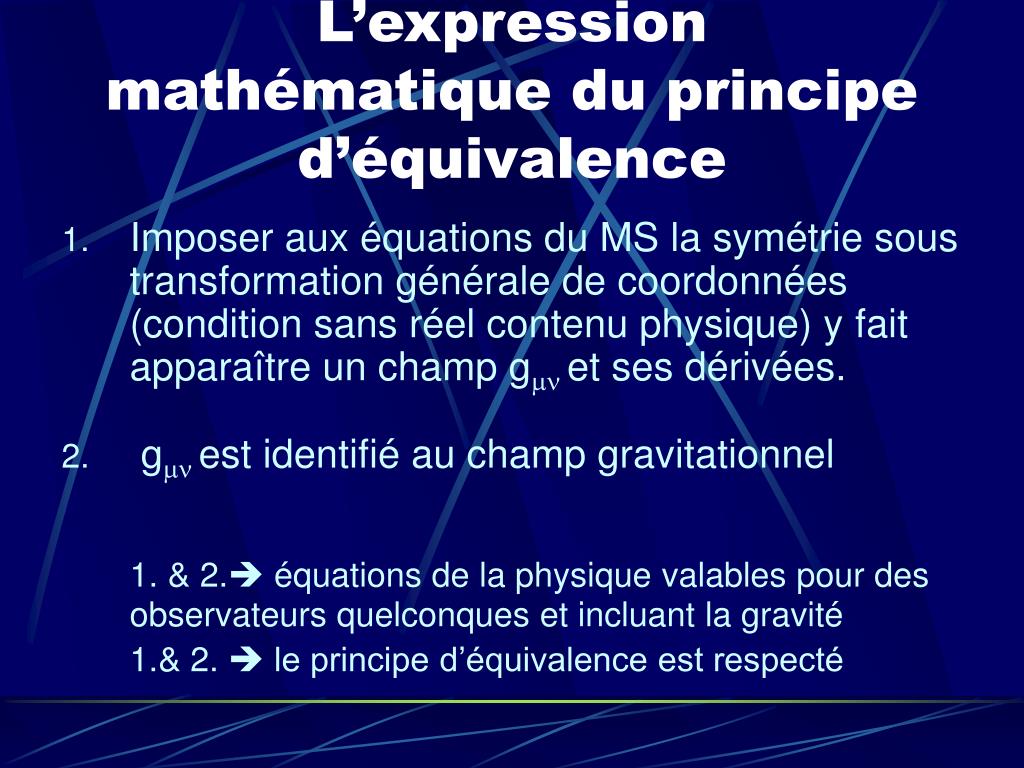 L’expression mathématique du principe d’équivalence

1. Imposer aux équations du MS la symétrie sous transformation générale de coordonnées (condition sans réel contenu physique) y fait apparaître un champ $g_{\mu\nu}$ et ses dérivées.

2. $g_{\mu\nu}$ est identifié au champ gravitationnel

1. & 2.➔ équations de la physique valables pour des observateurs quelconques et incluant la gravité

1.& 2. ➔ le principe d’équivalence est respecté